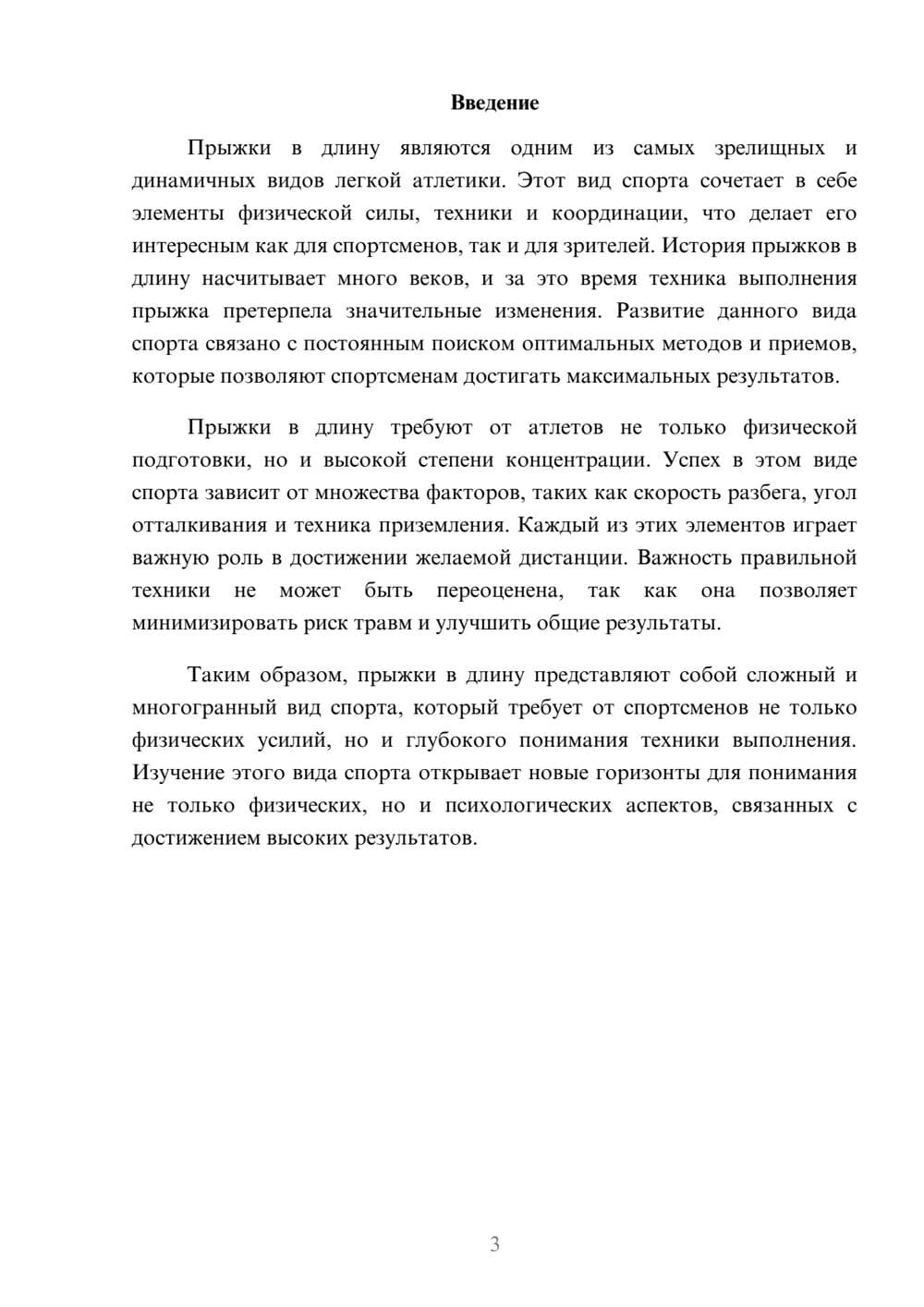 Введение

Прыжки в длину являются одним из самых зрелищных и динамичных видов легкой атлетики. Этот вид спорта сочетает в себе элементы физической силы, техники и координации, что делает его интересным как для спортсменов, так и для зрителей. История прыжков в длину насчитывает много веков, и за это время техника выполнения прыжка претерпела значительные изменения. Развитие данного вида спорта связано с постоянным поиском оптимальных методов и приемов, которые позволяют спортсменам достигать максимальных результатов.

Прыжки в длину требуют от атлетов не только физической подготовки, но и высокой степени концентрации. Успех в этом виде спорта зависит от множества факторов, таких как скорость разбега, угол отталкивания и техника приземления. Каждый из этих элементов играет важную роль в достижении желаемой дистанции. Важность правильной техники не может быть переоценена, так как она позволяет минимизировать риск травм и улучшить общие результаты.

Таким образом, прыжки в длину представляют собой сложный и многогранный вид спорта, который требует от спортсменов не только физических усилий, но и глубокого понимания техники выполнения. Изучение этого вида спорта открывает новые горизонты для понимания не только физических, но и психологических аспектов, связанных с достижением высоких результатов.

3